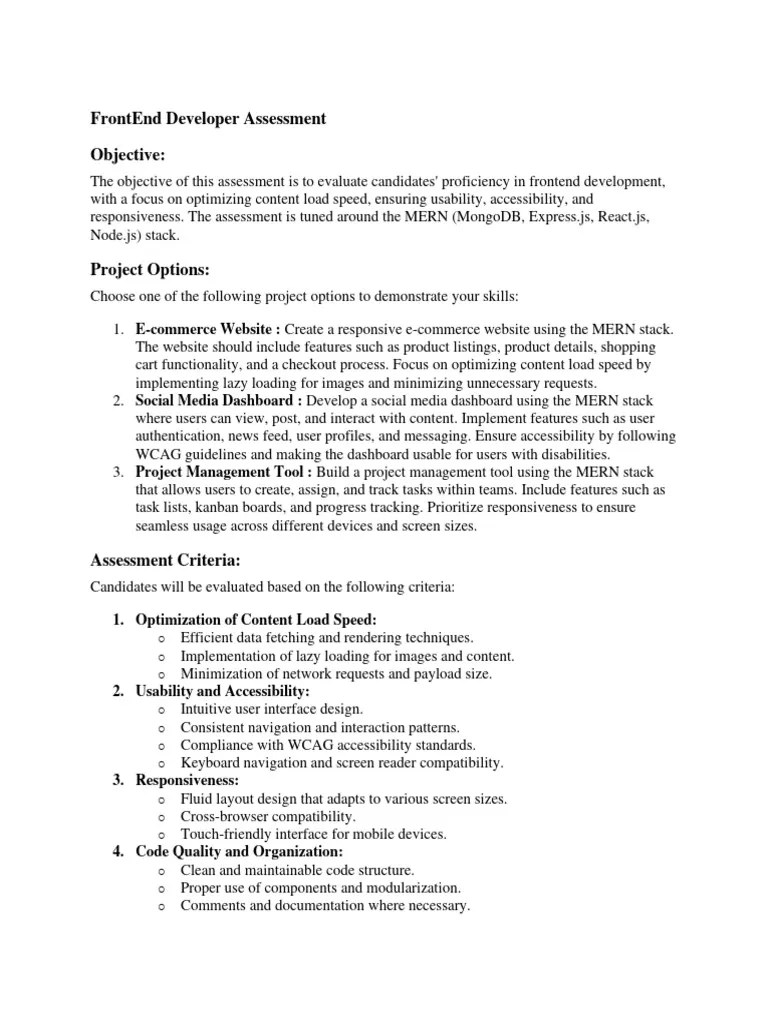 FrontEnd Developer Assessment

Objective:

The objective of this assessment is to evaluate candidates' proficiency in frontend development, with a focus on optimizing content load speed, ensuring usability, accessibility, and responsiveness. The assessment is tuned around the MERN (MongoDB, Express.js, React.js, Node.js) stack.

Project Options:

Choose one of the following project options to demonstrate your skills:

1. E-commerce Website : Create a responsive e-commerce website using the MERN stack. The website should include features such as product listings, product details, shopping cart functionality, and a checkout process. Focus on optimizing content load speed by implementing lazy loading for images and minimizing unnecessary requests.
2. Social Media Dashboard : Develop a social media dashboard using the MERN stack where users can view, post, and interact with content. Implement features such as user authentication, news feed, user profiles, and messaging. Ensure accessibility by following WCAG guidelines and making the dashboard usable for users with disabilities.
3. Project Management Tool : Build a project management tool using the MERN stack that allows users to create, assign, and track tasks within teams. Include features such as task lists, kanban boards, and progress tracking. Prioritize responsiveness to ensure seamless usage across different devices and screen sizes.

Assessment Criteria:

Candidates will be evaluated based on the following criteria:

1. Optimization of Content Load Speed:
   o Efficient data fetching and rendering techniques.
   o Implementation of lazy loading for images and content.
   o Minimization of network requests and payload size.
2. Usability and Accessibility:
   o Intuitive user interface design.
   o Consistent navigation and interaction patterns.
   o Compliance with WCAG accessibility standards.
   o Keyboard navigation and screen reader compatibility.
3. Responsiveness:
   o Fluid layout design that adapts to various screen sizes.
   o Cross-browser compatibility.
   o Touch-friendly interface for mobile devices.
4. Code Quality and Organization:
   o Clean and maintainable code structure.
   o Proper use of components and modularization.
   o Comments and documentation where necessary.